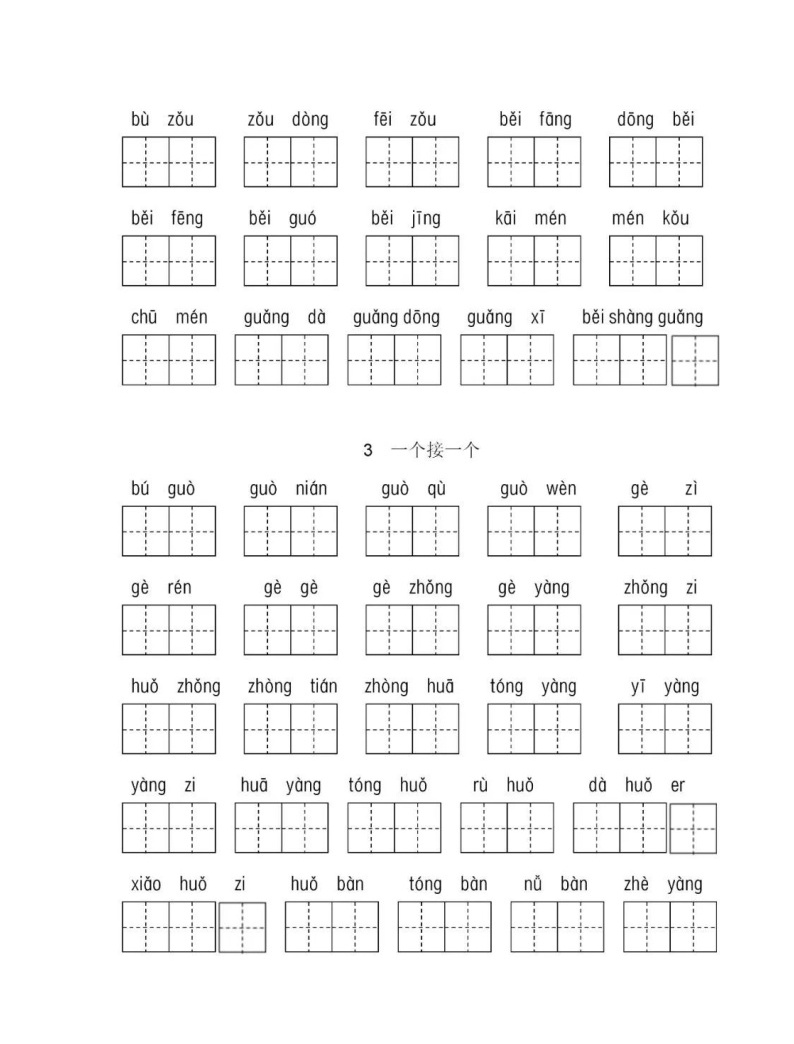 bù zǒu　zǒu dòng　fēi zǒu　běi fāng　dōng běi

běi fēng　běi guó　běi jīng　kāi mén　mén kǒu

chū mén　guǎng dà　guǎng dōng　guǎng xī　běi shàng guǎng

3　一个接一个

bú guò　guò nián　guò qù　guò wèn　gè zì

gè rén　gè gè　gè zhǒng　gè yàng　zhǒng zi

huǒ zhǒng　zhòng tián　zhòng huā　tóng yàng　yī yàng

yàng zi　huā yàng　tóng huǒ　rù huǒ　dà huǒ er

xiǎo huǒ zi　huǒ bàn　tóng bàn　nǚ bàn　zhè yàng